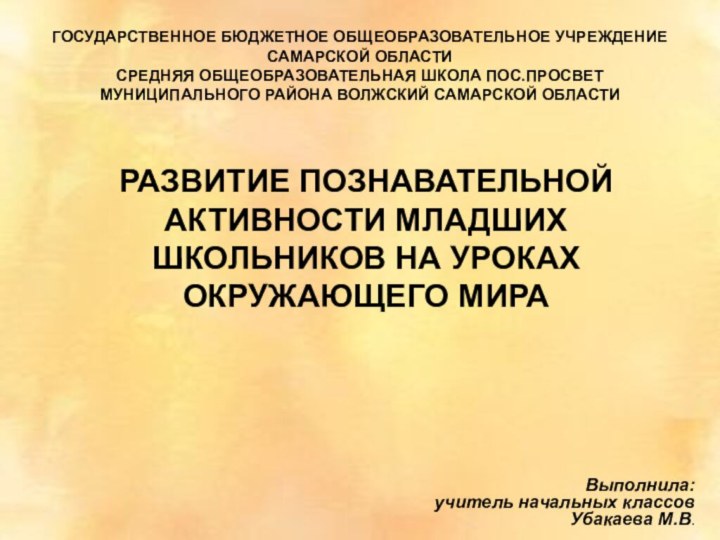 ГОСУДАРСТВЕННОЕ БЮДЖЕТНОЕ ОБЩЕОБРАЗОВАТЕЛЬНОЕ УЧРЕЖДЕНИЕ САМАРСКОЙ ОБЛАСТИ
СРЕДНЯЯ ОБЩЕОБРАЗОВАТЕЛЬНАЯ ШКОЛА ПОС.ПРОСВЕТ
МУНИЦИПАЛЬНОГО РАЙОНА ВОЛЖСКИЙ САМАРСКОЙ ОБЛАСТИ

РАЗВИТИЕ ПОЗНАВАТЕЛЬНОЙ АКТИВНОСТИ МЛАДШИХ ШКОЛЬНИКОВ НА УРОКАХ ОКРУЖАЮЩЕГО МИРА

Выполнила:
учитель начальных классов
Убакаева М.В.